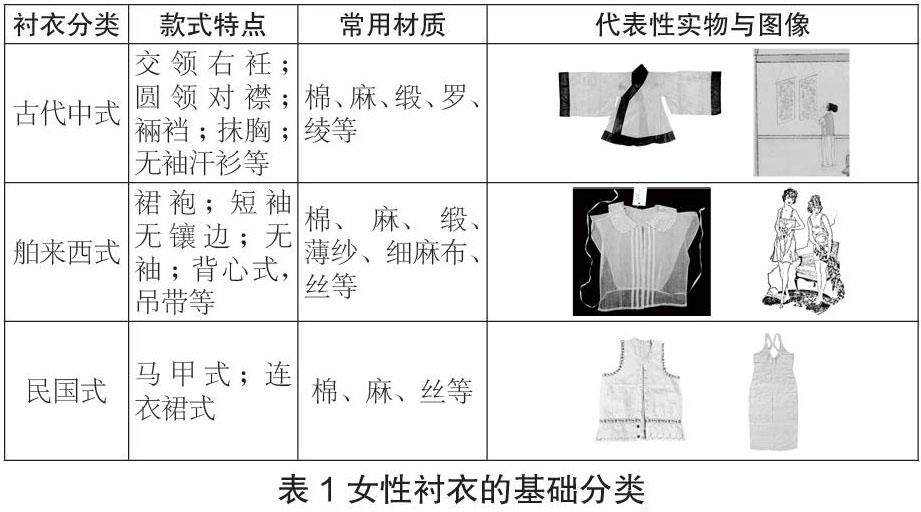 | 衬衣分类 | 款式特点 | 常用材质 | 代表性实物与图像 |
|---|---|---|---|
| 古代中式 | 交领右衽；圆领对襟；裲裆；抹胸；无袖汗衫等 | 棉、麻、缎、罗、绫等 | |
| 舶来西式 | 裙袍；短袖无镶边；无袖；背心式，吊带等 | 棉、麻、缎、薄纱、细麻布、丝等 | |
| 民国式 | 马甲式；连衣裙式 | 棉、麻、丝等 | |

表 1 女性衬衣的基础分类